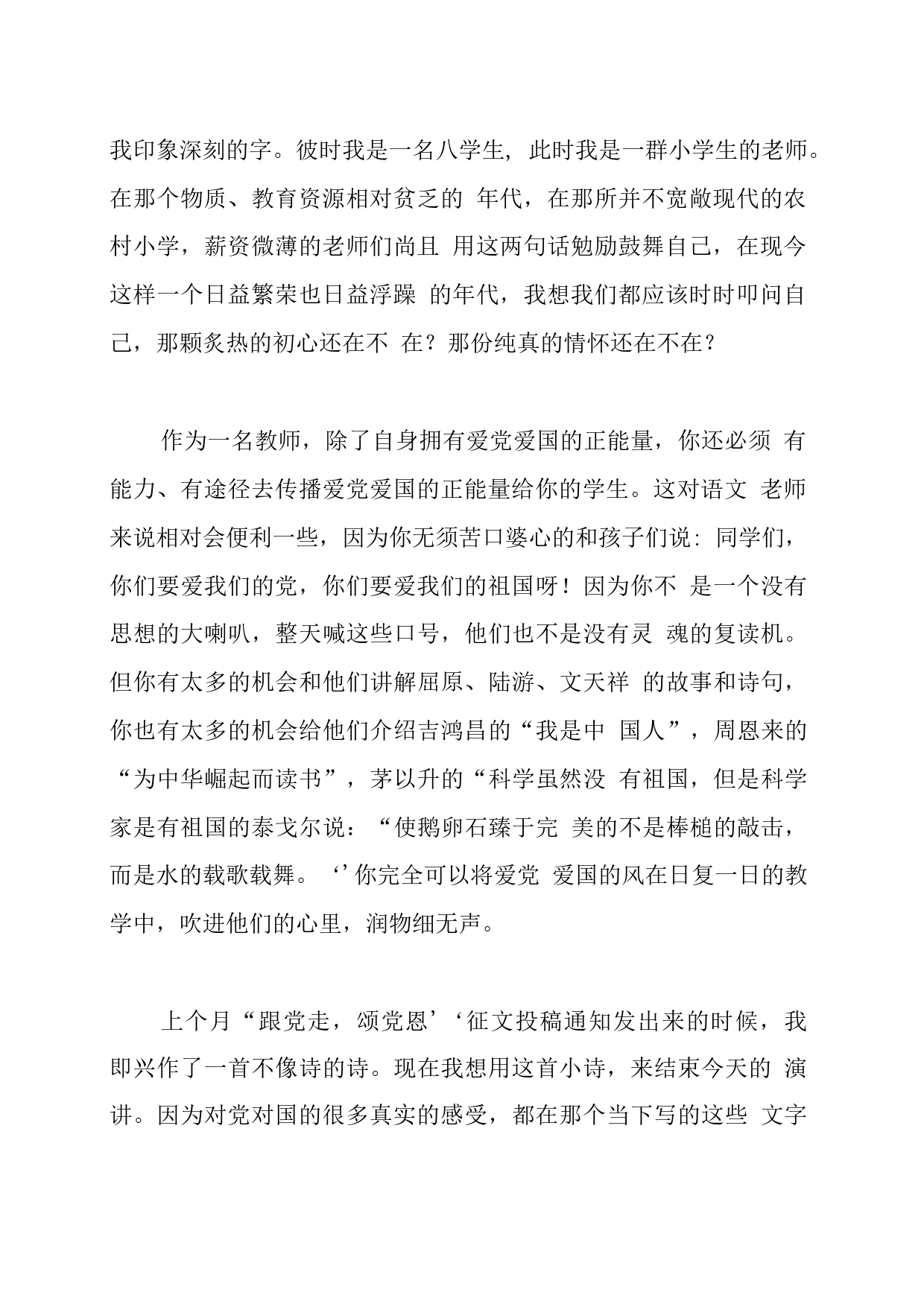 我印象深刻的字。彼时我是一名八学生，此时我是一群小学生的老师。在那个物质、教育资源相对贫乏的 年代，在那所并不宽敞现代的农村小学，薪资微薄的老师们尚且 用这两句话勉励鼓舞自己，在现今这样一个日益繁荣也日益浮躁 的年代，我想我们都应该时时叩问自己，那颗炙热的初心还在不 在？那份纯真的情怀还在不在？

作为一名教师，除了自身拥有爱党爱国的正能量，你还必须 有能力、有途径去传播爱党爱国的正能量给你的学生。这对语文 老师来说相对会便利一些，因为你无须苦口婆心的和孩子们说：同学们，你们要爱我们的党，你们要爱我们的祖国呀！因为你不 是一个没有思想的大喇叭，整天喊这些口号，他们也不是没有灵 魂的复读机。但你有太多的机会和他们讲解屈原、陆游、文天祥 的故事和诗句，你也有太多的机会给他们介绍吉鸿昌的“我是中 国人”，周恩来的“为中华崛起而读书”，茅以升的“科学虽然没 有祖国，但是科学家是有祖国的泰戈尔说：“使鹅卵石臻于完 美的不是棒槌的敲击，而是水的载歌载舞。‘’你完全可以将爱党 爱国的风在日复一日的教学中，吹进他们的心里，润物细无声。

上个月“跟党走，颂党恩’‘征文投稿通知发出来的时候，我即兴作了一首不像诗的诗。现在我想用这首小诗，来结束今天的 演讲。因为对党对国的很多真实的感受，都在那个当下写的这些 文字